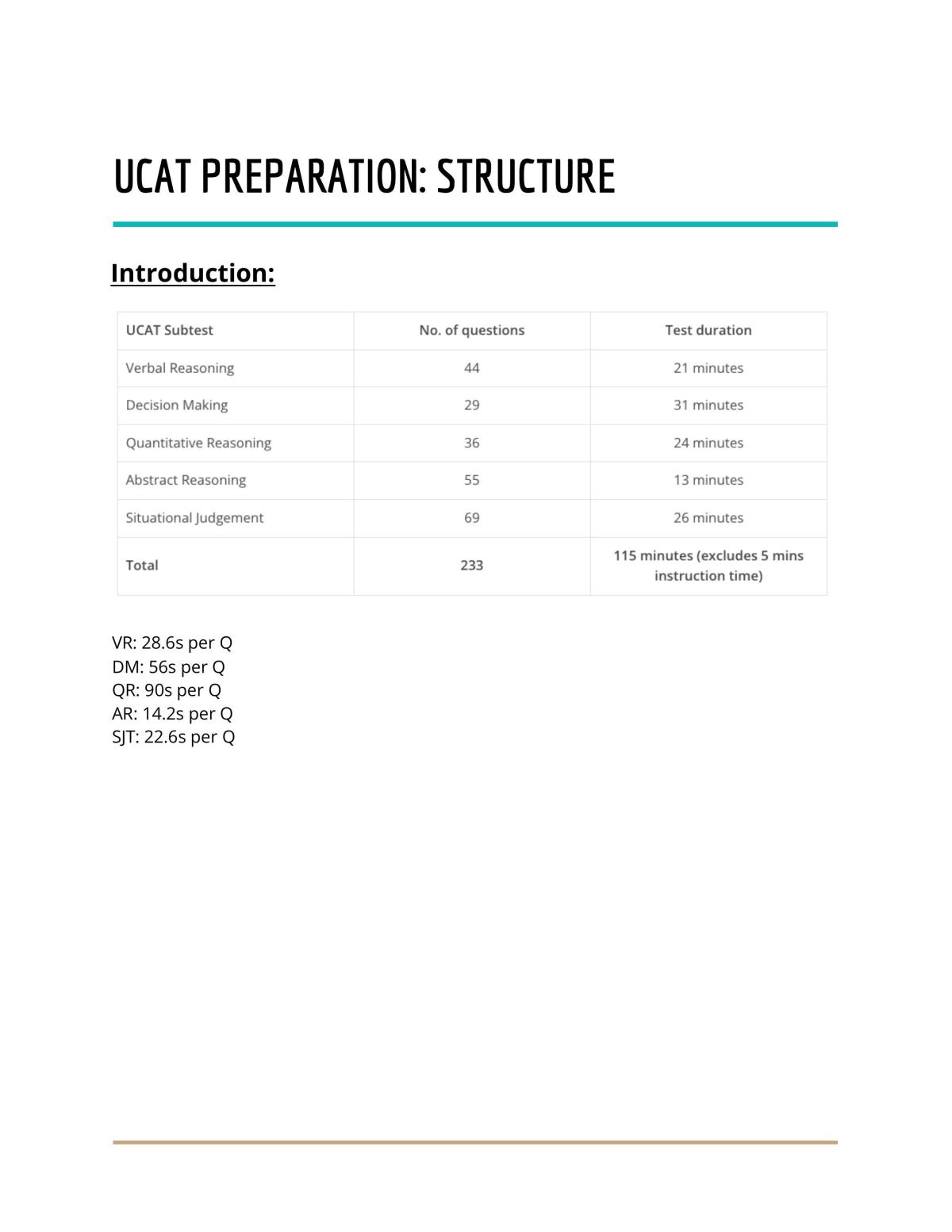 UCAT PREPARATION: STRUCTURE

Introduction:

| UCAT Subtest | No. of questions | Test duration |
|---|---|---|
| Verbal Reasoning | 44 | 21 minutes |
| Decision Making | 29 | 31 minutes |
| Quantitative Reasoning | 36 | 24 minutes |
| Abstract Reasoning | 55 | 13 minutes |
| Situational Judgement | 69 | 26 minutes |
| Total | 233 | 115 minutes (excludes 5 mins instruction time) |

VR: 28.6s per Q
DM: 56s per Q
QR: 90s per Q
AR: 14.2s per Q
SJT: 22.6s per Q